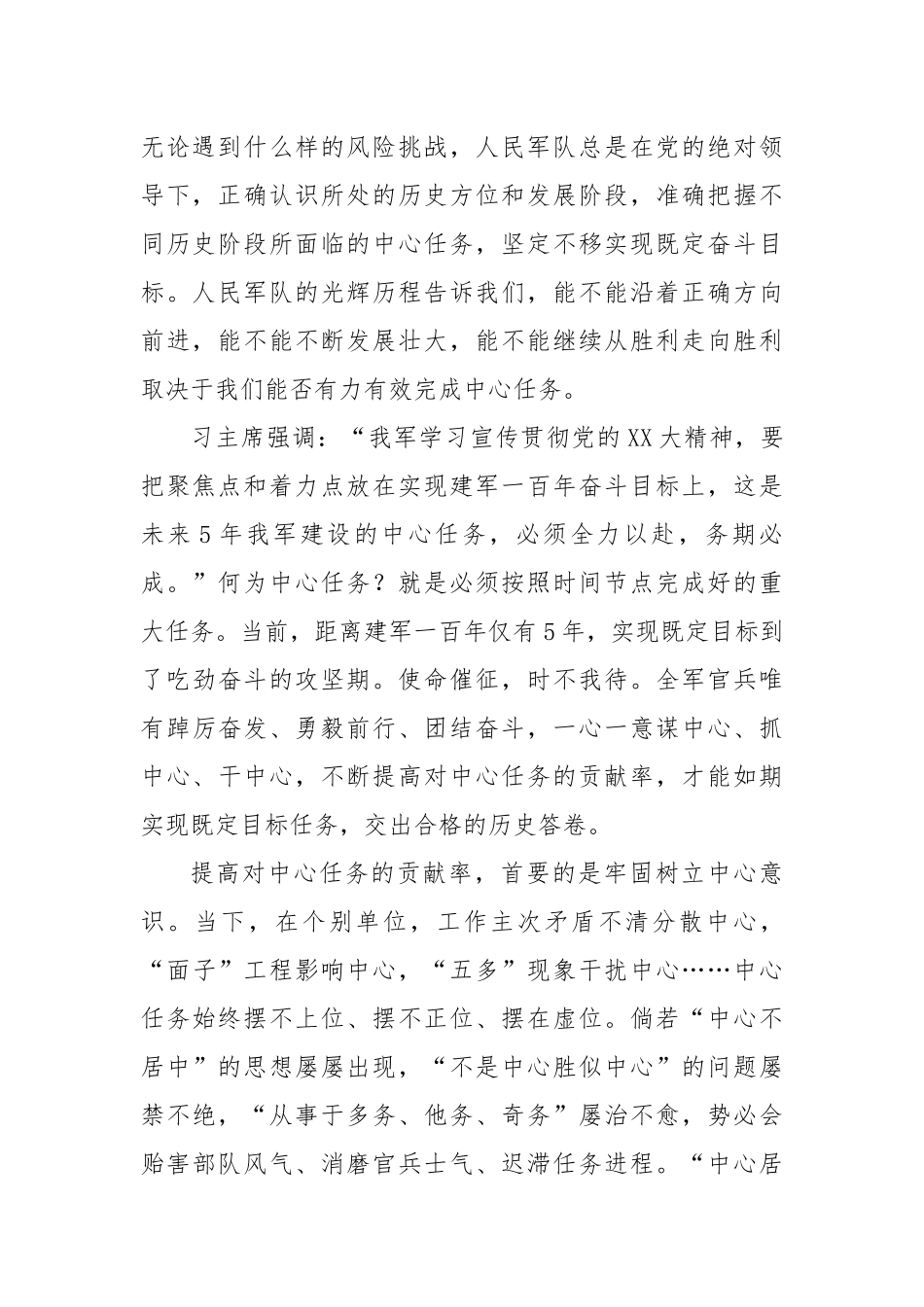 无论遇到什么样的风险挑战，人民军队总是在党的绝对领导下，正确认识所处的历史方位和发展阶段，准确把握不同历史阶段所面临的中心任务，坚定不移实现既定奋斗目标。人民军队的光辉历程告诉我们，能不能沿着正确方向前进，能不能不断发展壮大，能不能继续从胜利走向胜利取决于我们能否有力有效完成中心任务。

习主席强调：“我军学习宣传贯彻党的XX大精神，要把聚焦点和着力点放在实现建军一百年奋斗目标上，这是未来5年我军建设的中心任务，必须全力以赴，务期必成。”何为中心任务？就是必须按照时间节点完成好的重大任务。当前，距离建军一百年仅有5年，实现既定目标到了吃劲奋斗的攻坚期。使命催征，时不我待。全军官兵唯有踔厉奋发、勇毅前行、团结奋斗，一心一意谋中心、抓中心、干中心，不断提高对中心任务的贡献率，才能如期实现既定目标任务，交出合格的历史答卷。

提高对中心任务的贡献率，首要的是牢固树立中心意识。当下，在个别单位，工作主次矛盾不清分散中心，“面子”工程影响中心，“五多”现象干扰中心……中心任务始终摆不上位、摆不正位、摆在虚位。倘若“中心不居中”的思想屡屡出现，“不是中心胜似中心”的问题屡禁不绝，“从事于多务、他务、奇务”屡治不愈，势必会贻害部队风气、消磨官兵士气、迟滞任务进程。“中心居